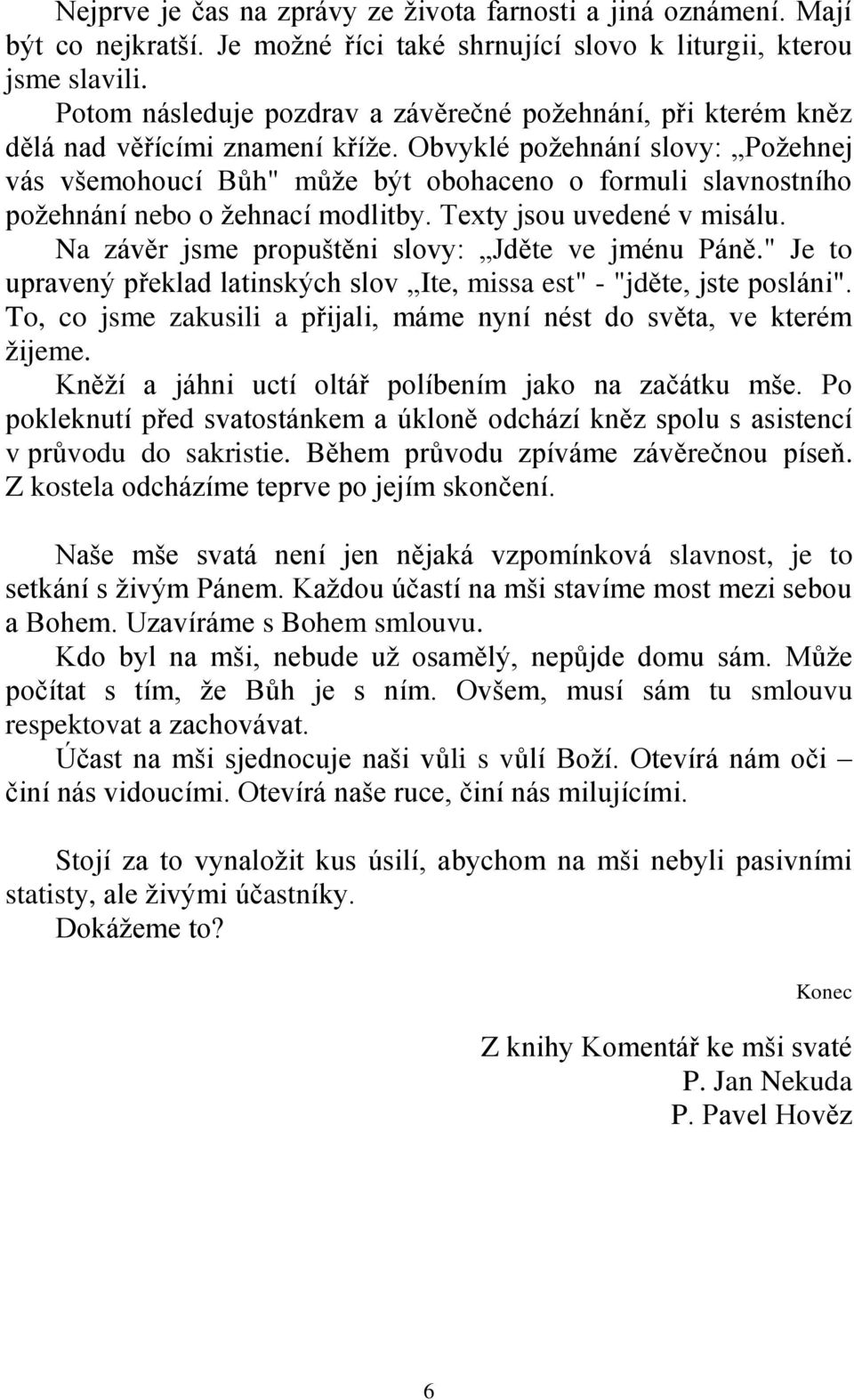 Nejprve je čas na zprávy ze života farnosti a jiná oznámení. Mají být co nejkratší. Je možné říci také shrnující slovo k liturgii, kterou jsme slavili.

Potom následuje pozdrav a závěrečné požehnání, při kterém kněz dělá nad věřícími znamení kříže. Obvyklé požehnání slovy: „Požehnej vás všemohoucí Bůh" může být obohaceno o formuli slavnostního požehnání nebo o žehnací modlitby. Texty jsou uvedené v misálu.

Na závěr jsme propuštěni slovy: „Jděte ve jménu Páně." Je to upravený překlad latinských slov „Ite, missa est" - "jděte, jste posláni". To, co jsme zakusili a přijali, máme nyní nést do světa, ve kterém žijeme.

Kněží a jáhni uctí oltář políbením jako na začátku mše. Po pokleknutí před svatostánkem a úkloně odchází kněz spolu s asistencí v průvodu do sakristie. Během průvodu zpíváme závěrečnou píseň. Z kostela odcházíme teprve po jejím skončení.

Naše mše svatá není jen nějaká vzpomínková slavnost, je to setkání s živým Pánem. Každou účastí na mši stavíme most mezi sebou a Bohem. Uzavíráme s Bohem smlouvu.

Kdo byl na mši, nebude už osamělý, nepůjde domu sám. Může počítat s tím, že Bůh je s ním. Ovšem, musí sám tu smlouvu respektovat a zachovávat.

Účast na mši sjednocuje naši vůli s vůlí Boží. Otevírá nám oči – činí nás vidoucími. Otevírá naše ruce, činí nás milujícími.

Stojí za to vynaložit kus úsilí, abychom na mši nebyli pasivními statisty, ale živými účastníky.

Dokážeme to?

Konec

Z knihy Komentář ke mši svaté
P. Jan Nekuda
P. Pavel Hověz

6